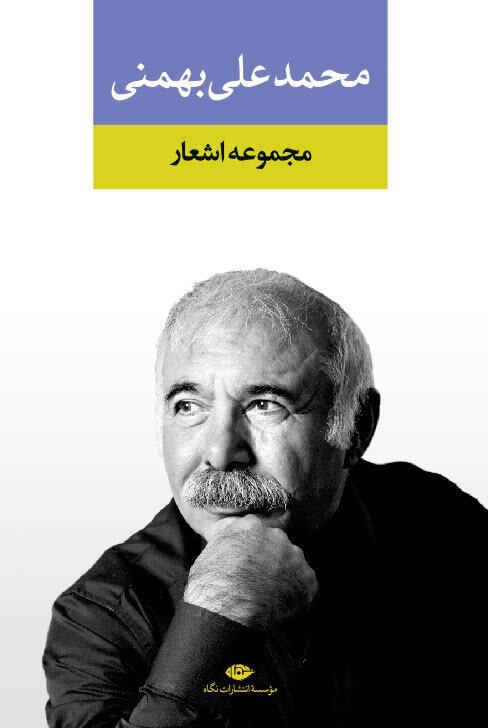 محمدعلی بهمنی

مجموعه اشعار

نگاه

مؤسسهٔ انتشارات نگاه